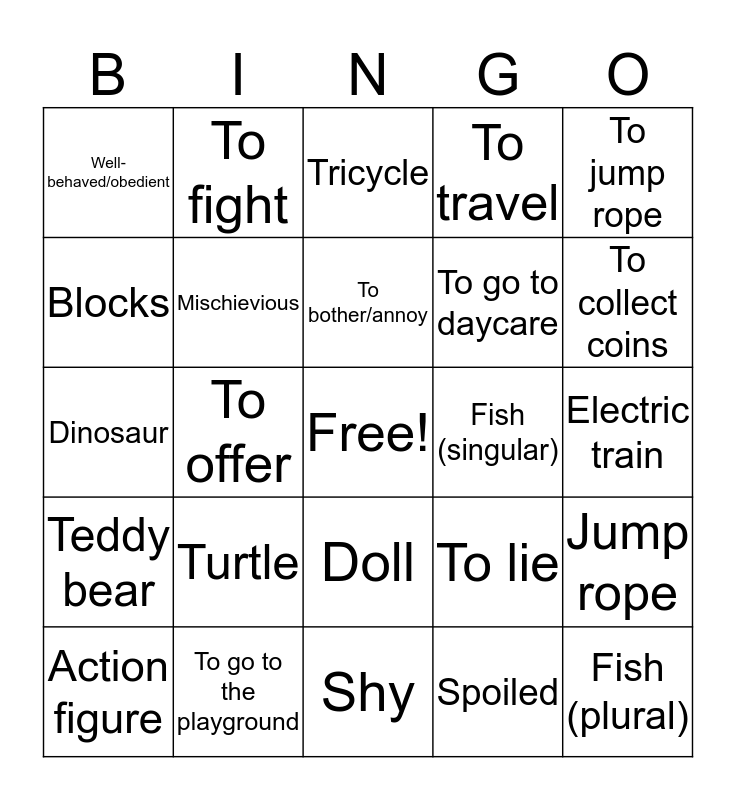 | B | I | N | G | O |
|---|---|---|---|---|
| Well-behaved/obedient | To fight | Tricycle | To travel | To jump rope |
| Blocks | Mischievious | To bother/annoy | To go to daycare | To collect coins |
| Dinosaur | To offer | Free! | Fish (singular) | Electric train |
| Teddy bear | Turtle | Doll | To lie | Jump rope |
| Action figure | To go to the playground | Shy | Spoiled | Fish (plural) |